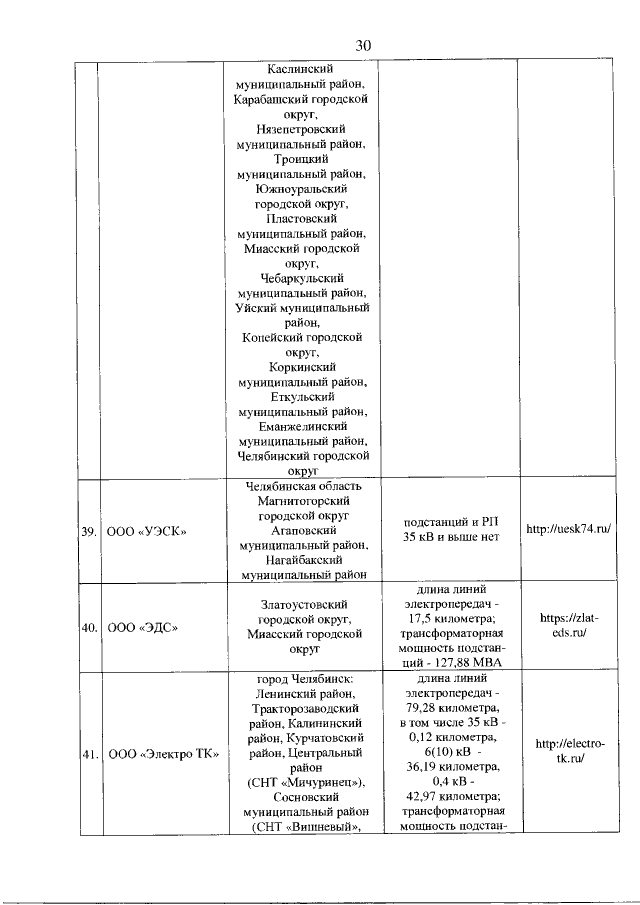 30

| | | | | |
|---|---|---|---|---|
| | | Каслинский муниципальный район, Карабашский городской округ, Нязепетровский муниципальный район, Троицкий муниципальный район, Южноуральский городской округ, Пластовский муниципальный район, Миасский городской округ, Чебаркульский муниципальный район, Уйский муниципальный район, Копейский городской округ, Коркинский муниципальный район, Еткульский муниципальный район, Еманжелинский муниципальный район, Челябинский городской округ | | |
| 39. | ООО «УЭСК» | Челябинская область Магнитогорский городской округ Агаповский муниципальный район, Нагайбакский муниципальный район | подстанций и РП 35 кВ и выше нет | http://uesk74.ru/ |
| 40. | ООО «ЭДС» | Златоустовский городской округ, Миасский городской округ | длина линий электропередач - 17,5 километра; трансформаторная мощность подстанций - 127,88 МВА | https://zlat-eds.ru/ |
| 41. | ООО «Электро ТК» | город Челябинск: Ленинский район, Тракторозаводский район, Калининский район, Курчатовский район, Центральный район (СНТ «Мичуринец»), Сосновский муниципальный район (СНТ «Вишневый», | длина линий электропередач - 79,28 километра, в том числе 35 кВ - 0,12 километра, 6(10) кВ - 36,19 километра, 0,4 кВ - 42,97 километра; трансформаторная мощность подстан- | http://electro-tk.ru/ |